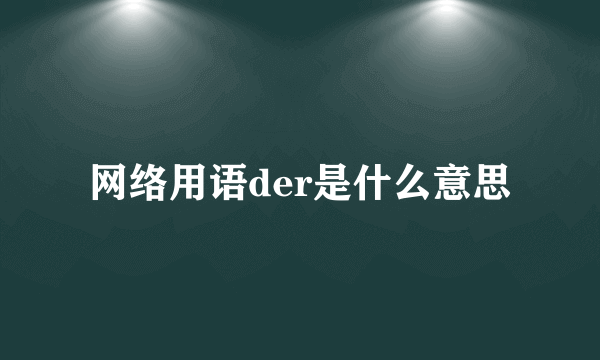 网络用语der是什么意思